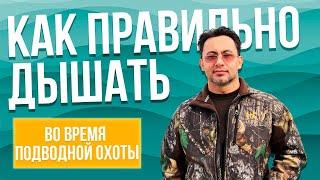 КАК ПРАВИЛЬНО ДЫШАТЬ

ВО ВРЕМЯ ПОДВОДНОЙ ОХОТЫ